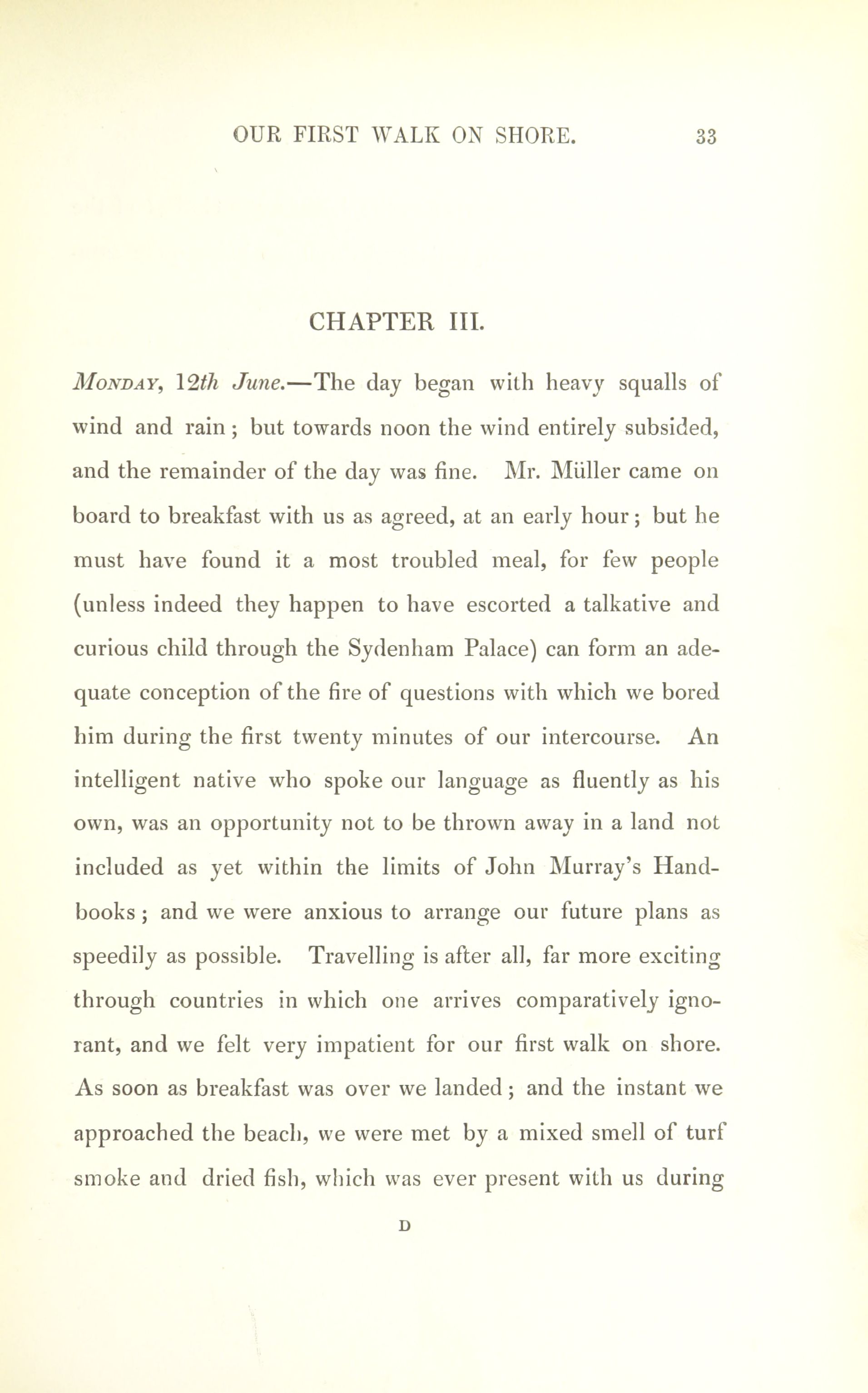 OUR FIRST WALK ON SHORE. 33

CHAPTER III.

Monday, 12th June.—The day began with heavy squalls of wind and rain; but towards noon the wind entirely subsided, and the remainder of the day was fine. Mr. Müller came on board to breakfast with us as agreed, at an early hour; but he must have found it a most troubled meal, for few people (unless indeed they happen to have escorted a talkative and curious child through the Sydenham Palace) can form an adequate conception of the fire of questions with which we bored him during the first twenty minutes of our intercourse. An intelligent native who spoke our language as fluently as his own, was an opportunity not to be thrown away in a land not included as yet within the limits of John Murray's Handbooks; and we were anxious to arrange our future plans as speedily as possible. Travelling is after all, far more exciting through countries in which one arrives comparatively ignorant, and we felt very impatient for our first walk on shore. As soon as breakfast was over we landed; and the instant we approached the beach, we were met by a mixed smell of turf smoke and dried fish, which was ever present with us during

D